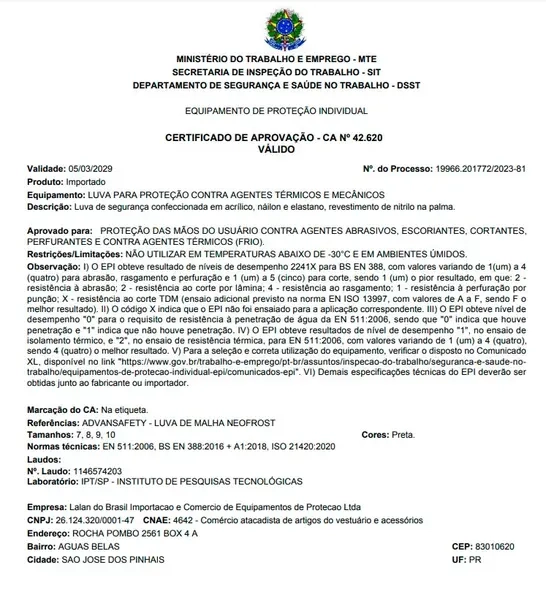 MINISTÉRIO DO TRABALHO E EMPREGO - MTE
SECRETARIA DE INSPEÇÃO DO TRABALHO - SIT
DEPARTAMENTO DE SEGURANÇA E SAÚDE NO TRABALHO - DSST

EQUIPAMENTO DE PROTEÇÃO INDIVIDUAL

CERTIFICADO DE APROVAÇÃO - CA Nº 42.620
VÁLIDO

Validade: 05/03/2029

Nº. do Processo: 19966.201772/2023-81

Produto: Importado

Equipamento: LUVA PARA PROTEÇÃO CONTRA AGENTES TÉRMICOS E MECÂNICOS

Descrição: Luva de segurança confeccionada em acrílico, náilon e elastano, revestimento de nitrilo na palma.

Aprovado para: PROTEÇÃO DAS MÃOS DO USUÁRIO CONTRA AGENTES ABRASIVOS, ESCORIANTES, CORTANTES, PERFURANTES E CONTRA AGENTES TÉRMICOS (FRIO).

Restrições/Limitações: NÃO UTILIZAR EM TEMPERATURAS ABAIXO DE -30°C E EM AMBIENTES ÚMIDOS.

Observação: I) O EPI obteve resultado de níveis de desempenho 2241X para BS EN 388, com valores variando de 1(um) a 4 (quatro) para abrasão, rasgamento e perfuração e 1 (um) a 5 (cinco) para corte, sendo 1 (um) o pior resultado, em que: 2 - resistência à abrasão; 2 - resistência ao corte por lâmina; 4 - resistência ao rasgamento; 1 - resistência à perfuração por punção; X - resistência ao corte TDM (ensaio adicional previsto na norma EN ISO 13997, com valores de A a F, sendo F o melhor resultado). II) O código X indica que o EPI não foi ensaiado para a aplicação correspondente. III) O EPI obteve nível de desempenho "0" para o requisito de resistência à penetração de água da EN 511:2006, sendo que "0" indica que houve penetração e "1" indica que não houve penetração. IV) O EPI obteve resultados de nível de desempenho "1", no ensaio de isolamento térmico, e "2", no ensaio de resistência térmica, para EN 511:2006, com valores variando de 1 (um) a 4 (quatro), sendo 4 (quatro) o melhor resultado. V) Para a seleção e correta utilização do equipamento, verificar o disposto no Comunicado XL, disponível no link "https://www.gov.br/trabalho-e-emprego/pt-br/assuntos/inspecao-do-trabalho/seguranca-e-saude-no-trabalho/equipamentos-de-protecao-individual-epi/comunicados-epi". VI) Demais especificações técnicas do EPI deverão ser obtidas junto ao fabricante ou importador.

Marcação do CA: Na etiqueta.

Referências: ADVANSAFETY - LUVA DE MALHA NEOFROST

Tamanhos: 7, 8, 9, 10

Cores: Preta.

Normas técnicas: EN 511:2006, BS EN 388:2016 + A1:2018, ISO 21420:2020

Laudos:

Nº. Laudo: 1146574203

Laboratório: IPT/SP - INSTITUTO DE PESQUISAS TECNOLÓGICAS

Empresa: Lalan do Brasil Importacao e Comercio de Equipamentos de Protecao Ltda

CNPJ: 26.124.320/0001-47 CNAE: 4642 - Comércio atacadista de artigos do vestuário e acessórios

Endereço: ROCHA POMBO 2561 BOX 4 A

Bairro: AGUAS BELAS

CEP: 83010620

Cidade: SAO JOSE DOS PINHAIS

UF: PR